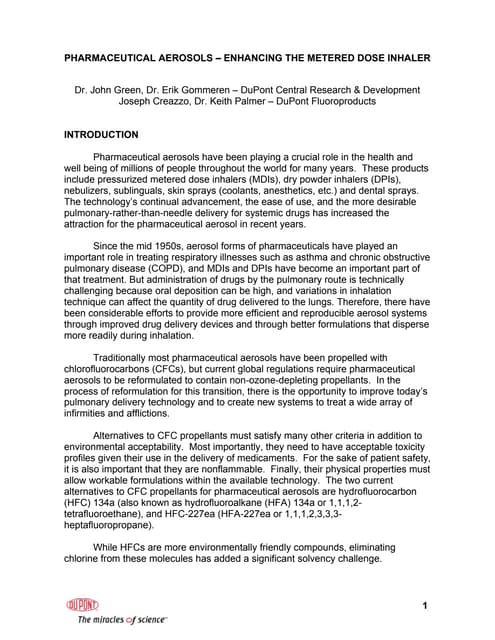 PHARMACEUTICAL AEROSOLS – ENHANCING THE METERED DOSE INHALER

Dr. John Green, Dr. Erik Gommeren – DuPont Central Research & Development
Joseph Creazzo, Dr. Keith Palmer – DuPont Fluoroproducts

INTRODUCTION

Pharmaceutical aerosols have been playing a crucial role in the health and well being of millions of people throughout the world for many years. These products include pressurized metered dose inhalers (MDIs), dry powder inhalers (DPIs), nebulizers, sublinguals, skin sprays (coolants, anesthetics, etc.) and dental sprays. The technology's continual advancement, the ease of use, and the more desirable pulmonary-rather-than-needle delivery for systemic drugs has increased the attraction for the pharmaceutical aerosol in recent years.

Since the mid 1950s, aerosol forms of pharmaceuticals have played an important role in treating respiratory illnesses such as asthma and chronic obstructive pulmonary disease (COPD), and MDIs and DPIs have become an important part of that treatment. But administration of drugs by the pulmonary route is technically challenging because oral deposition can be high, and variations in inhalation technique can affect the quantity of drug delivered to the lungs. Therefore, there have been considerable efforts to provide more efficient and reproducible aerosol systems through improved drug delivery devices and through better formulations that disperse more readily during inhalation.

Traditionally most pharmaceutical aerosols have been propelled with chlorofluorocarbons (CFCs), but current global regulations require pharmaceutical aerosols to be reformulated to contain non-ozone-depleting propellants. In the process of reformulation for this transition, there is the opportunity to improve today's pulmonary delivery technology and to create new systems to treat a wide array of infirmities and afflictions.

Alternatives to CFC propellants must satisfy many other criteria in addition to environmental acceptability. Most importantly, they need to have acceptable toxicity profiles given their use in the delivery of medicaments. For the sake of patient safety, it is also important that they are nonflammable. Finally, their physical properties must allow workable formulations within the available technology. The two current alternatives to CFC propellants for pharmaceutical aerosols are hydrofluorocarbon (HFC) 134a (also known as hydrofluoroalkane (HFA) 134a or 1,1,1,2-tetrafluoroethane), and HFC-227ea (HFA-227ea or 1,1,1,2,3,3,3-heptafluoropropane).

While HFCs are more environmentally friendly compounds, eliminating chlorine from these molecules has added a significant solvency challenge.

DUPONT
The miracles of science™

1